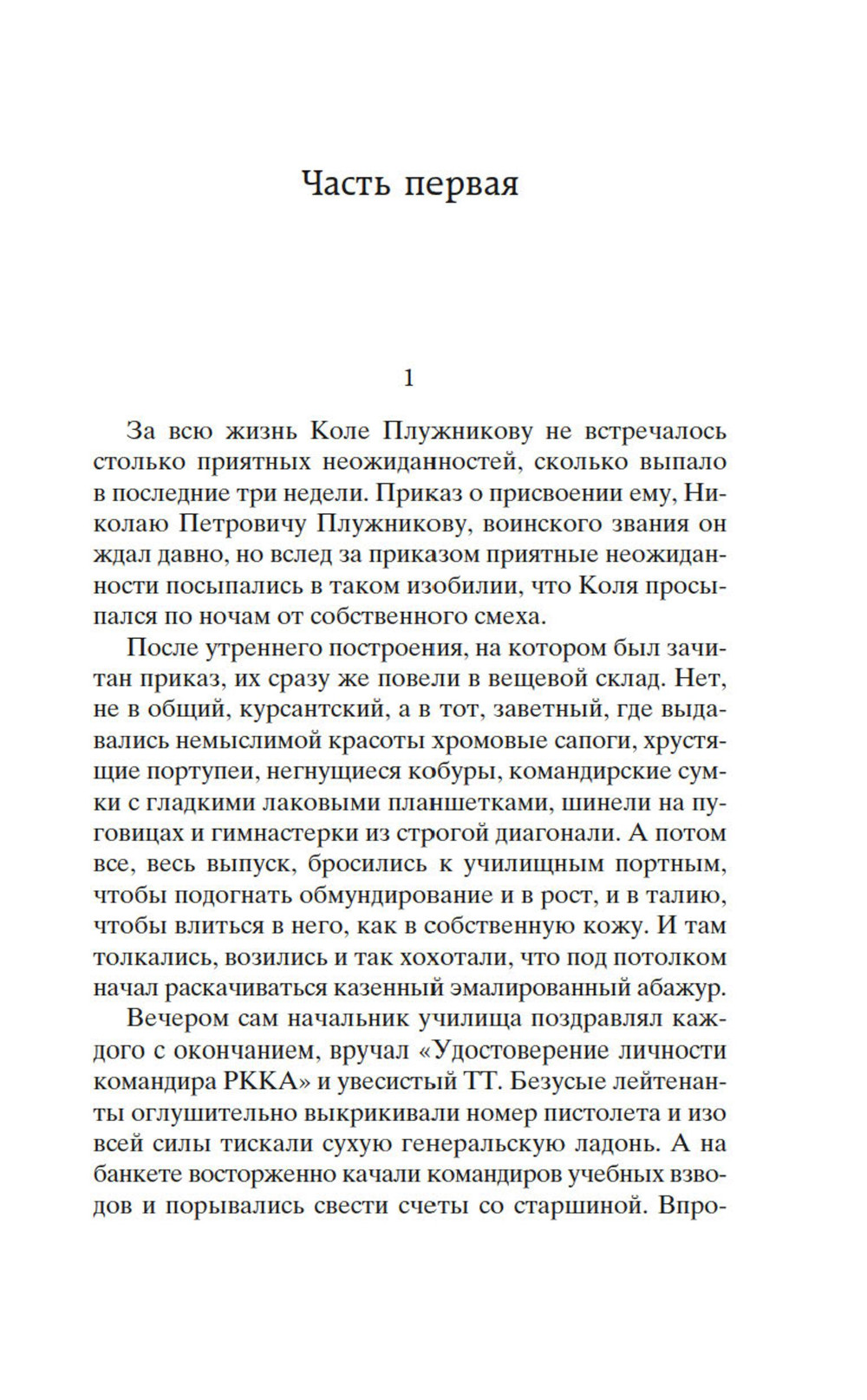 Часть первая

1

За всю жизнь Коле Плужникову не встречалось столько приятных неожиданностей, сколько выпало в последние три недели. Приказ о присвоении ему, Николаю Петровичу Плужникову, воинского звания он ждал давно, но вслед за приказом приятные неожиданности посыпались в таком изобилии, что Коля просыпался по ночам от собственного смеха.

После утреннего построения, на котором был зачитан приказ, их сразу же повели в вещевой склад. Нет, не в общий, курсантский, а в тот, заветный, где выдавались немыслимой красоты хромовые сапоги, хрустящие портупеи, негнущиеся кобуры, командирские сумки с гладкими лаковыми планшетками, шинели на пуговицах и гимнастерки из строгой диагонали. А потом все, весь выпуск, бросились к училищным портным, чтобы подогнать обмундирование и в рост, и в талию, чтобы влиться в него, как в собственную кожу. И там толкались, возились и так хохотали, что под потолком начал раскачиваться казенный эмалированный абажур.

Вечером сам начальник училища поздравлял каждого с окончанием, вручал «Удостоверение личности командира РККА» и увесистый ТТ. Безусые лейтенанты оглушительно выкрикивали номер пистолета и изо всей силы тискали сухую генеральскую ладонь. А на банкете восторженно качали командиров учебных взводов и порывались свести счеты со старшиной. Впро-